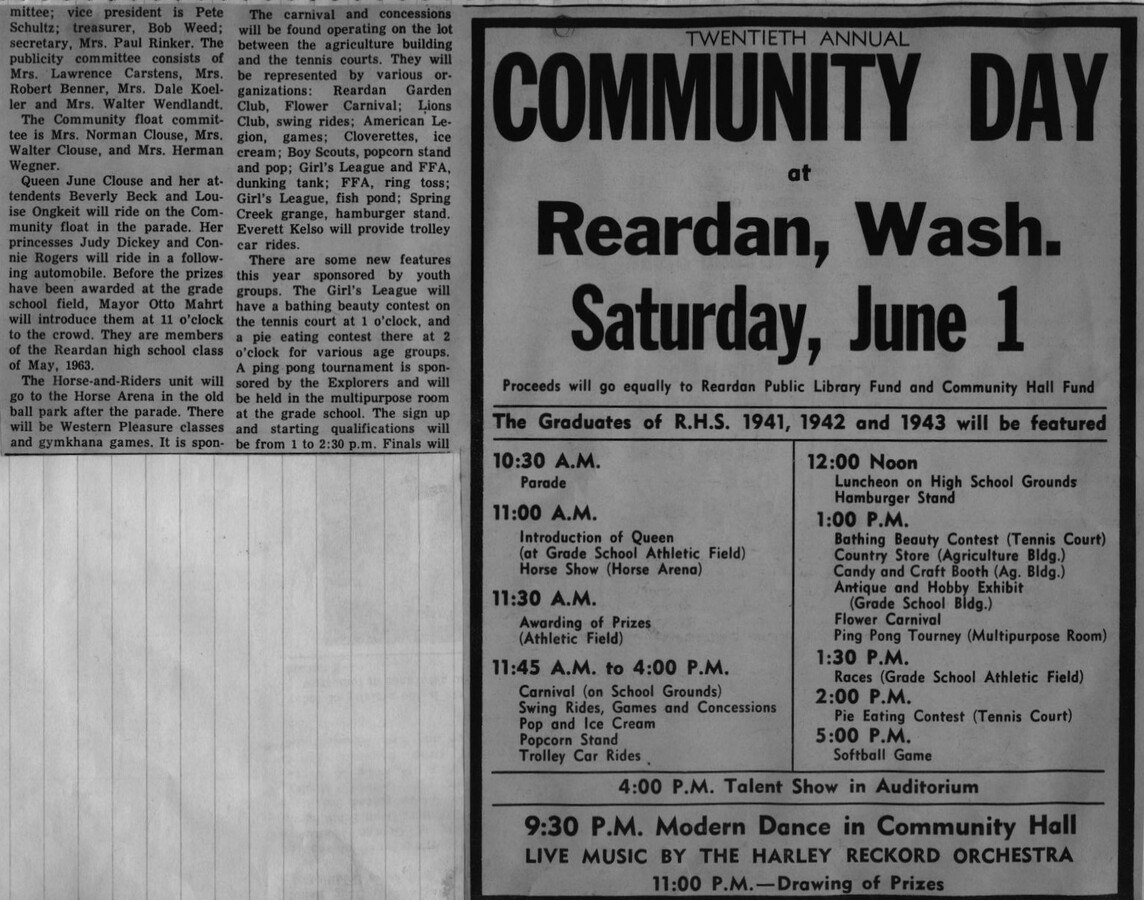 mittee; vice president is Pete Schultz; treasurer, Bob Weed; secretary, Mrs. Paul Rinker. The publicity committee consists of Mrs. Lawrence Carstens, Mrs. Robert Benner, Mrs. Dale Koeller and Mrs. Walter Wendlandt.

The Community float committee is Mrs. Norman Clouse, Mrs. Walter Clouse, and Mrs. Herman Wegner.

Queen June Clouse and her attendents Beverly Beck and Louise Ongkeit will ride on the Community float in the parade. Her princesses Judy Dickey and Connie Rogers will ride in a following automobile. Before the prizes have been awarded at the grade school field, Mayor Otto Mahrt will introduce them at 11 o'clock to the crowd. They are members of the Reardan high school class of May, 1963.

The Horse-and-Riders unit will go to the Horse Arena in the old ball park after the parade. There will be Western Pleasure classes and gymkhana games. It is spon-

The carnival and concessions will be found operating on the lot between the agriculture building and the tennis courts. They will be represented by various organizations: Reardan Garden Club, Flower Carnival; Lions Club, swing rides; American Legion, games; Cloverettes, ice cream; Boy Scouts, popcorn stand and pop; Girl's League and FFA, dunking tank; FFA, ring toss; Girl's League, fish pond; Spring Creek grange, hamburger stand. Everett Kelso will provide trolley car rides.

There are some new features this year sponsored by youth groups. The Girl's League will have a bathing beauty contest on the tennis court at 1 o'clock, and a pie eating contest there at 2 o'clock for various age groups. A ping pong tournament is sponsored by the Explorers and will be held in the multipurpose room at the grade school. The sign up and starting qualifications will be from 1 to 2:30 p.m. Finals will

TWENTIETH ANNUAL
COMMUNITY DAY
at
Reardan, Wash.
Saturday, June 1

Proceeds will go equally to Reardan Public Library Fund and Community Hall Fund

The Graduates of R.H.S. 1941, 1942 and 1943 will be featured

10:30 A.M.
Parade
11:00 A.M.
Introduction of Queen
(at Grade School Athletic Field)
Horse Show (Horse Arena)
11:30 A.M.
Awarding of Prizes
(Athletic Field)
11:45 A.M. to 4:00 P.M.
Carnival (on School Grounds)
Swing Rides, Games and Concessions
Pop and Ice Cream
Popcorn Stand
Trolley Car Rides

12:00 Noon
Luncheon on High School Grounds
Hamburger Stand
1:00 P.M.
Bathing Beauty Contest (Tennis Court)
Country Store (Agriculture Bldg.)
Candy and Craft Booth (Ag. Bldg.)
Antique and Hobby Exhibit
(Grade School Bldg.)
Flower Carnival
Ping Pong Tourney (Multipurpose Room)
1:30 P.M.
Races (Grade School Athletic Field)
2:00 P.M.
Pie Eating Contest (Tennis Court)
5:00 P.M.
Softball Game

4:00 P.M. Talent Show in Auditorium

9:30 P.M. Modern Dance in Community Hall
LIVE MUSIC BY THE HARLEY RECKORD ORCHESTRA
11:00 P.M.—Drawing of Prizes